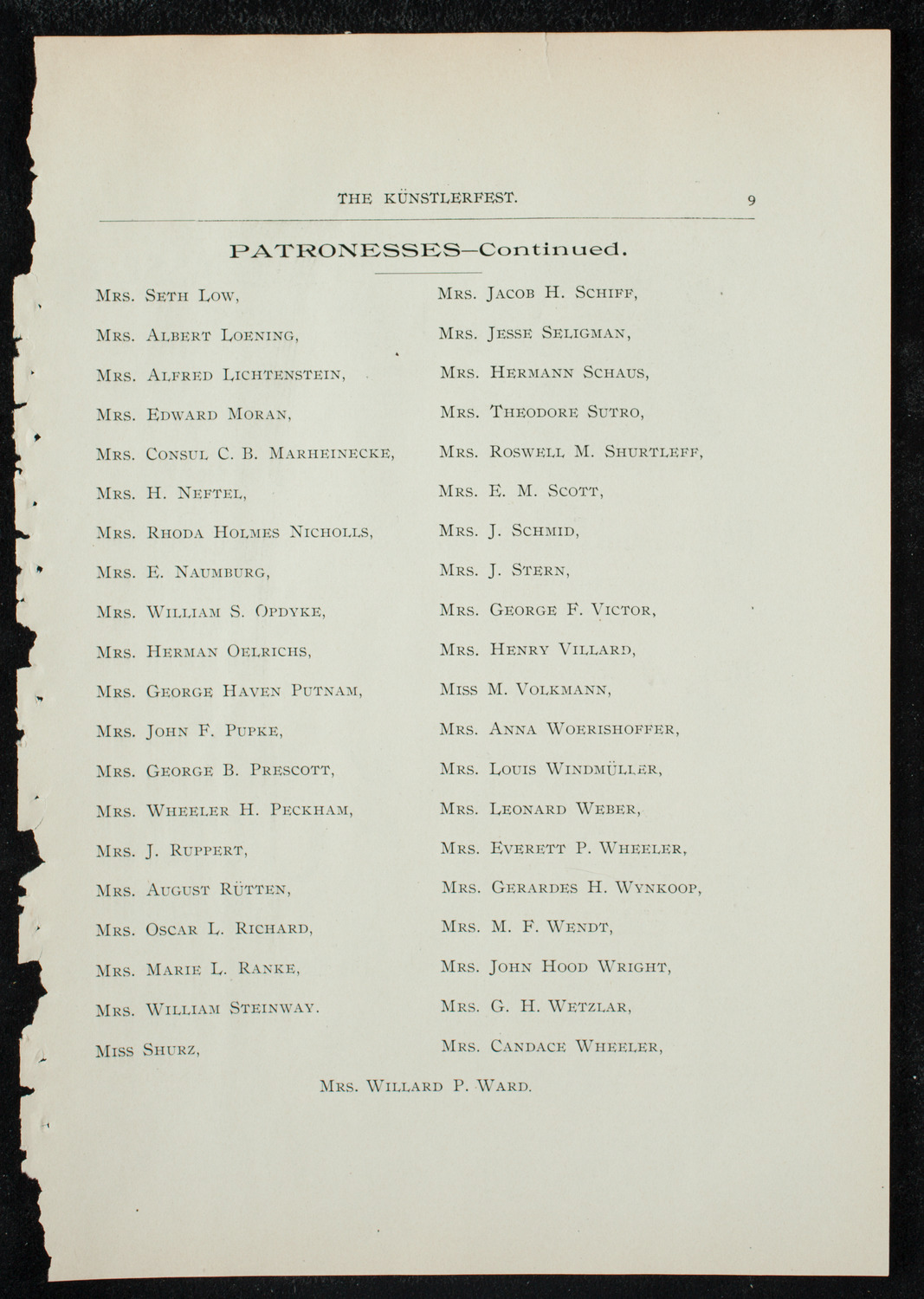 THE KÜNSTLERFEST. 9

PATRONESSES—Continued.

Mrs. Seth Low,

Mrs. Albert Loening,

Mrs. Alfred Lichtenstein,

Mrs. Edward Moran,

Mrs. Consul C. B. Marheinecke,

Mrs. H. Neftel,

Mrs. Rhoda Holmes Nicholls,

Mrs. E. Naumburg,

Mrs. William S. Opdyke,

Mrs. Herman Oelrichs,

Mrs. George Haven Putnam,

Mrs. John F. Pupke,

Mrs. George B. Prescott,

Mrs. Wheeler H. Peckham,

Mrs. J. Ruppert,

Mrs. August Rütten,

Mrs. Oscar L. Richard,

Mrs. Marie L. Ranke,

Mrs. William Steinway.

Miss Shurz,

Mrs. Jacob H. Schiff,

Mrs. Jesse Seligman,

Mrs. Hermann Schaus,

Mrs. Theodore Sutro,

Mrs. Roswell M. Shurtleff,

Mrs. E. M. Scott,

Mrs. J. Schmid,

Mrs. J. Stern,

Mrs. George F. Victor,

Mrs. Henry Villard,

Miss M. Volkmann,

Mrs. Anna Woerishoffer,

Mrs. Louis Windmüller,

Mrs. Leonard Weber,

Mrs. Everett P. Wheeler,

Mrs. Gerardes H. Wynkoop,

Mrs. M. F. Wendt,

Mrs. John Hood Wright,

Mrs. G. H. Wetzlar,

Mrs. Candace Wheeler,

Mrs. Willard P. Ward.